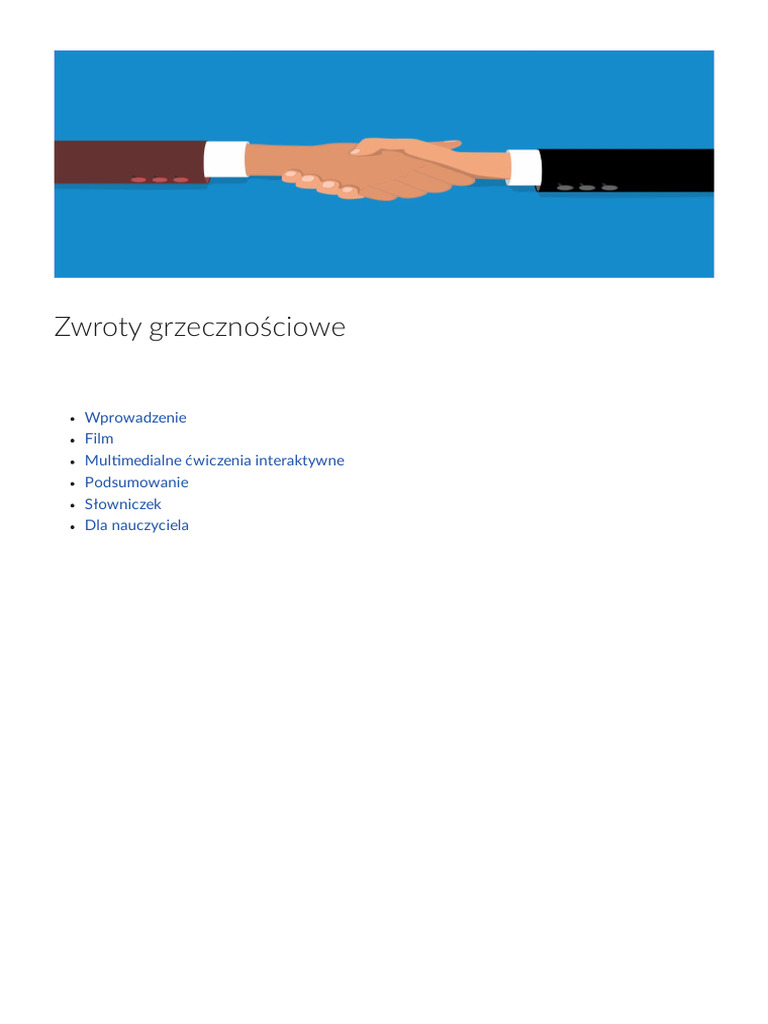 Zwroty grzecznościowe

- Wprowadzenie
- Film
- Multimedialne ćwiczenia interaktywne
- Podsumowanie
- Słowniczek
- Dla nauczyciela